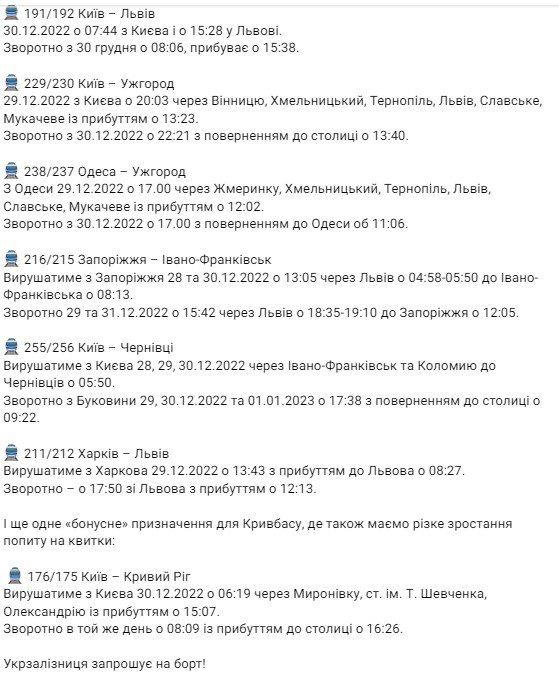 191/192 Київ – Львів
30.12.2022 о 07:44 з Києва і о 15:28 у Львові.
Зворотно з 30 грудня о 08:06, прибуває о 15:38.

229/230 Київ – Ужгород
29.12.2022 з Києва о 20:03 через Вінницю, Хмельницький, Тернопіль, Львів, Славське, Мукачеве із прибуттям о 13:23.
Зворотно з 30.12.2022 о 22:21 з поверненням до столиці о 13:40.

238/237 Одеса – Ужгород
З Одеси 29.12.2022 о 17.00 через Жмеринку, Хмельницький, Тернопіль, Львів, Славське, Мукачеве із прибуттям о 12:02.
Зворотно з 30.12.2022 о 17.00 з поверненням до Одеси об 11:06.

216/215 Запоріжжя – Івано-Франківськ
Вирушатиме з Запоріжжя 28 та 30.12.2022 о 13:05 через Львів о 04:58-05:50 до Івано-Франківська о 08:13.
Зворотно 29 та 31.12.2022 о 15:42 через Львів о 18:35-19:10 до Запоріжжя о 12:05.

255/256 Київ – Чернівці
Вирушатиме з Києва 28, 29, 30.12.2022 через Івано-Франківськ та Коломию до Чернівців о 05:50.
Зворотно з Буковини 29, 30.12.2022 та 01.01.2023 о 17:38 з поверненням до столиці о 09:22.

211/212 Харків – Львів
Вирушатиме з Харкова 29.12.2022 о 13:43 з прибуттям до Львова о 08:27.
Зворотно – о 17:50 зі Львова з прибуттям о 12:13.

І ще одне «бонусне» призначення для Кривбасу, де також маємо різке зростання попиту на квитки:

176/175 Київ – Кривий Ріг
Вирушатиме з Києва 30.12.2022 о 06:19 через Миронівку, ст. ім. Т. Шевченка, Олександрію із прибуттям о 15:07.
Зворотно в той же день о 08:09 із прибуттям до столиці о 16:26.

Укрзалізниця запрошує на борт!